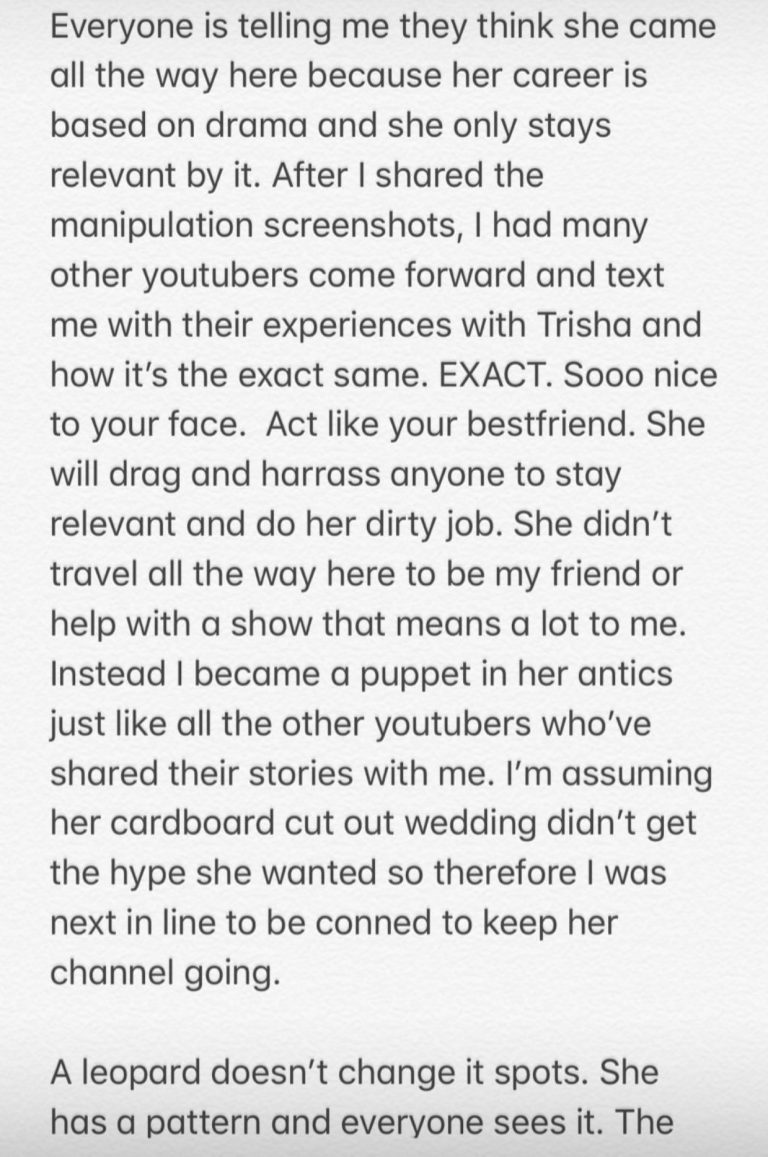 Everyone is telling me they think she came all the way here because her career is based on drama and she only stays relevant by it. After I shared the manipulation screenshots, I had many other youtubers come forward and text me with their experiences with Trisha and how it's the exact same. EXACT. Sooo nice to your face.  Act like your bestfriend. She will drag and harrass anyone to stay relevant and do her dirty job. She didn't travel all the way here to be my friend or help with a show that means a lot to me. Instead I became a puppet in her antics just like all the other youtubers who've shared their stories with me. I'm assuming her cardboard cut out wedding didn't get the hype she wanted so therefore I was next in line to be conned to keep her channel going.

A leopard doesn't change it spots. She has a pattern and everyone sees it. The